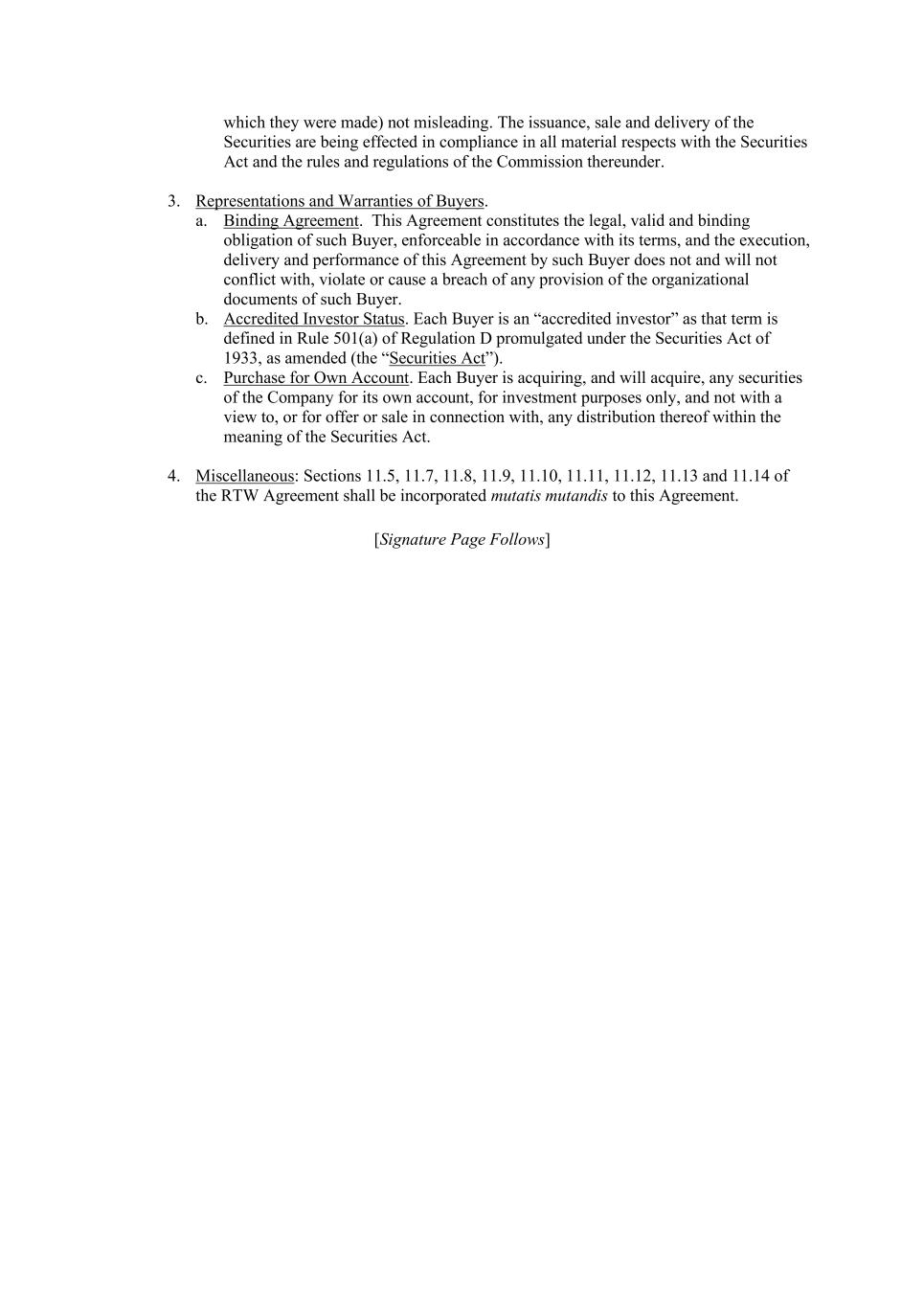 which they were made) not misleading. The issuance, sale and delivery of the Securities are being effected in compliance in all material respects with the Securities Act and the rules and regulations of the Commission thereunder.

3. Representations and Warranties of Buyers.

a. Binding Agreement. This Agreement constitutes the legal, valid and binding obligation of such Buyer, enforceable in accordance with its terms, and the execution, delivery and performance of this Agreement by such Buyer does not and will not conflict with, violate or cause a breach of any provision of the organizational documents of such Buyer.

b. Accredited Investor Status. Each Buyer is an “accredited investor” as that term is defined in Rule 501(a) of Regulation D promulgated under the Securities Act of 1933, as amended (the “Securities Act”).

c. Purchase for Own Account. Each Buyer is acquiring, and will acquire, any securities of the Company for its own account, for investment purposes only, and not with a view to, or for offer or sale in connection with, any distribution thereof within the meaning of the Securities Act.

4. Miscellaneous: Sections 11.5, 11.7, 11.8, 11.9, 11.10, 11.11, 11.12, 11.13 and 11.14 of the RTW Agreement shall be incorporated mutatis mutandis to this Agreement.

[Signature Page Follows]